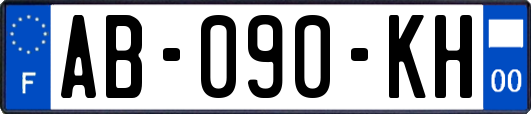 F
AB-090-KH
00